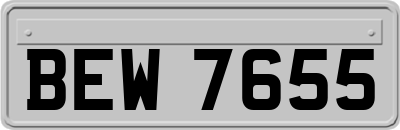 BEW 7655